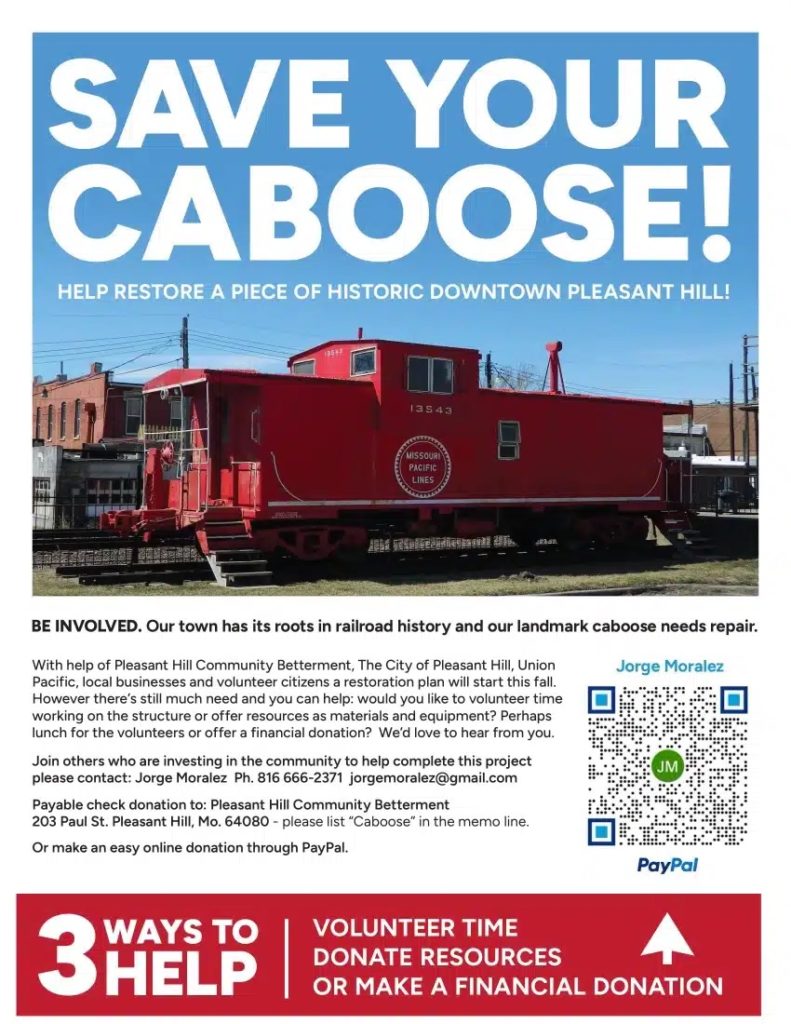 SAVE YOUR CABOOSE!

HELP RESTORE A PIECE OF HISTORIC DOWNTOWN PLEASANT HILL!

13543

MISSOURI PACIFIC LINES

BE INVOLVED. Our town has its roots in railroad history and our landmark caboose needs repair.

With help of Pleasant Hill Community Betterment, The City of Pleasant Hill, Union Pacific, local businesses and volunteer citizens a restoration plan will start this fall. However there's still much need and you can help: would you like to volunteer time working on the structure or offer resources as materials and equipment? Perhaps lunch for the volunteers or offer a financial donation? We'd love to hear from you.

Join others who are investing in the community to help complete this project please contact: Jorge Moralez Ph. 816 666-2371 jorgemoralez@gmail.com

Payable check donation to: Pleasant Hill Community Betterment
203 Paul St. Pleasant Hill, Mo. 64080 - please list "Caboose" in the memo line.

Or make an easy online donation through PayPal.

Jorge Moralez

JM

PayPal

3 WAYS TO HELP

VOLUNTEER TIME
DONATE RESOURCES
OR MAKE A FINANCIAL DONATION